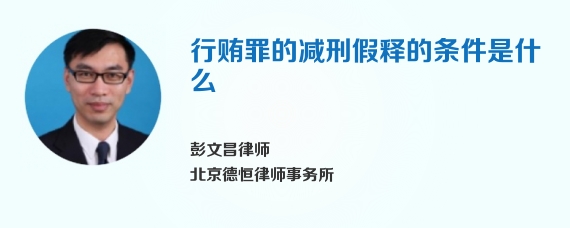 行贿罪的减刑假释的条件是什么

彭文昌律师
北京德恒律师事务所